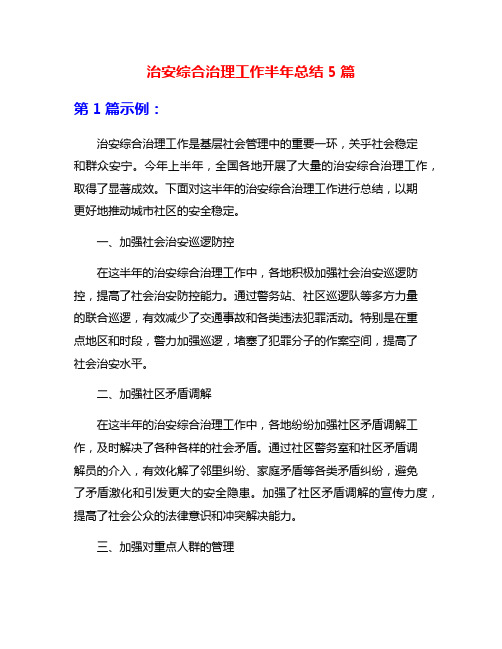 治安综合治理工作半年总结 5 篇

第 1 篇示例：

治安综合治理工作是基层社会管理中的重要一环，关乎社会稳定和群众安宁。今年上半年，全国各地开展了大量的治安综合治理工作，取得了显著成效。下面对这半年的治安综合治理工作进行总结，以期更好地推动城市社区的安全稳定。

一、加强社会治安巡逻防控

在这半年的治安综合治理工作中，各地积极加强社会治安巡逻防控，提高了社会治安防控能力。通过警务站、社区巡逻队等多方力量的联合巡逻，有效减少了交通事故和各类违法犯罪活动。特别是在重点地区和时段，警力加强巡逻，堵塞了犯罪分子的作案空间，提高了社会治安水平。

二、加强社区矛盾调解

在这半年的治安综合治理工作中，各地纷纷加强社区矛盾调解工作，及时解决了各种各样的社会矛盾。通过社区警务室和社区矛盾调解员的介入，有效化解了邻里纠纷、家庭矛盾等各类矛盾纠纷，避免了矛盾激化和引发更大的安全隐患。加强了社区矛盾调解的宣传力度，提高了社会公众的法律意识和冲突解决能力。

三、加强对重点人群的管理